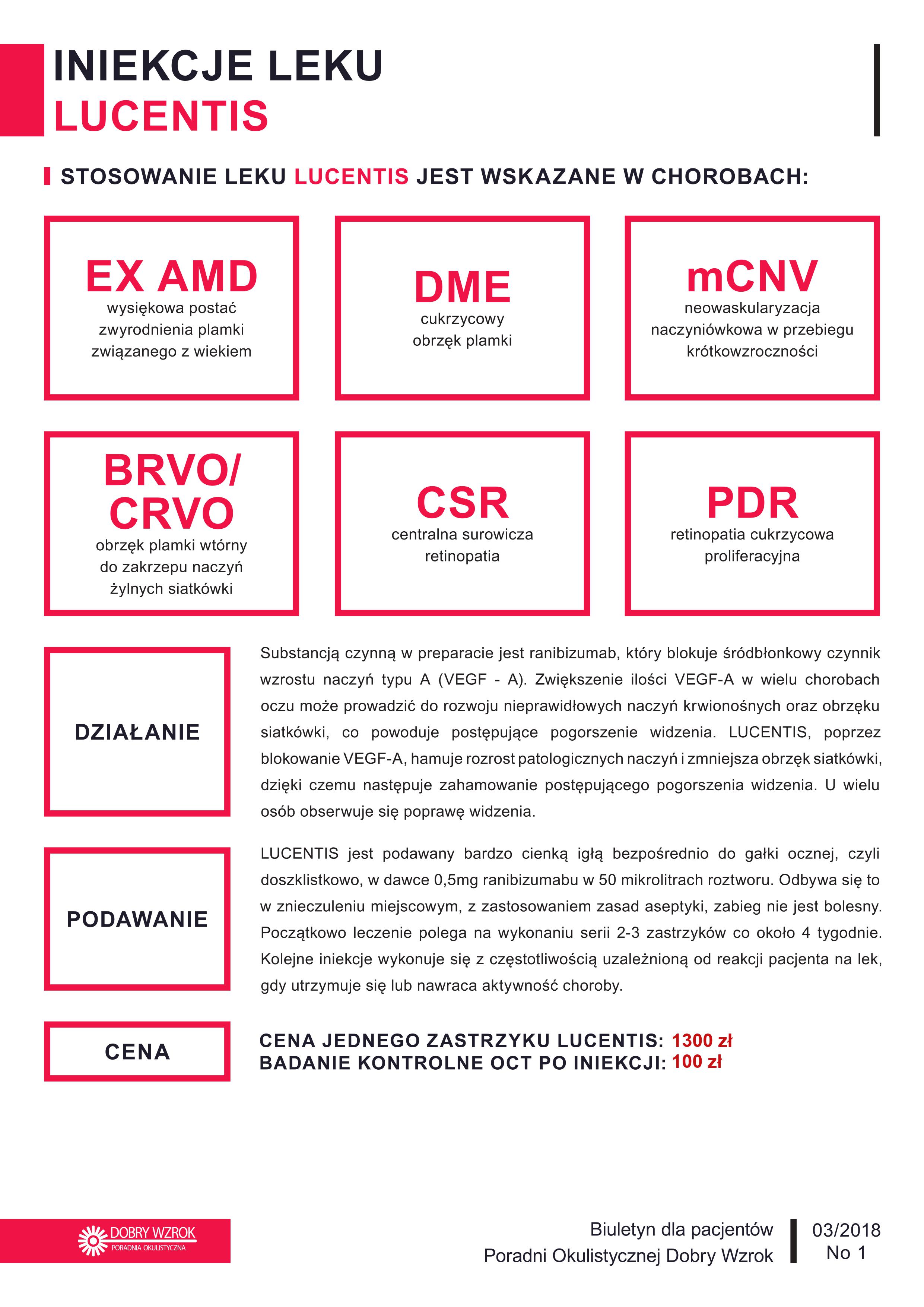 INIEKCJE LEKU
LUCENTIS

STOSOWANIE LEKU LUCENTIS JEST WSKAZANE W CHOROBACH:

EX AMD
wysiękowa postać zwyrodnienia plamki związanego z wiekiem

DME
cukrzycowy obrzęk plamki

mCNV
neowaskularyzacja naczyniówkowa w przebiegu krótkowzroczności

BRVO/ CRVO
obrzęk plamki wtórny do zakrzepu naczyń żylnych siatkówki

CSR
centralna surowicza retinopatia

PDR
retinopatia cukrzycowa proliferacyjna

DZIAŁANIE

Substancją czynną w preparacie jest ranibizumab, który blokuje śródbłonkowy czynnik wzrostu naczyń typu A (VEGF - A). Zwiększenie ilości VEGF-A w wielu chorobach oczu może prowadzić do rozwoju nieprawidłowych naczyń krwionośnych oraz obrzęku siatkówki, co powoduje postępujące pogorszenie widzenia. LUCENTIS, poprzez blokowanie VEGF-A, hamuje rozrost patologicznych naczyń i zmniejsza obrzęk siatkówki, dzięki czemu następuje zahamowanie postępującego pogorszenia widzenia. U wielu osób obserwuje się poprawę widzenia.

PODAWANIE

LUCENTIS jest podawany bardzo cienką igłą bezpośrednio do gałki ocznej, czyli doszklistkowo, w dawce 0,5mg ranibizumabu w 50 mikrolitrach roztworu. Odbywa się to w znieczuleniu miejscowym, z zastosowaniem zasad aseptyki, zabieg nie jest bolesny. Początkowo leczenie polega na wykonaniu serii 2-3 zastrzyków co około 4 tygodnie. Kolejne iniekcje wykonuje się z częstotliwością uzależnioną od reakcji pacjenta na lek, gdy utrzymuje się lub nawraca aktywność choroby.

CENA

CENA JEDNEGO ZASTRZYKU LUCENTIS: 1300 zł
BADANIE KONTROLNE OCT PO INIEKCJI: 100 zł

DOBRY WZROK
PORADNIA OKULISTYCZNA

Biuletyn dla pacjentów
Poradni Okulistycznej Dobry Wzrok

03/2018
No 1